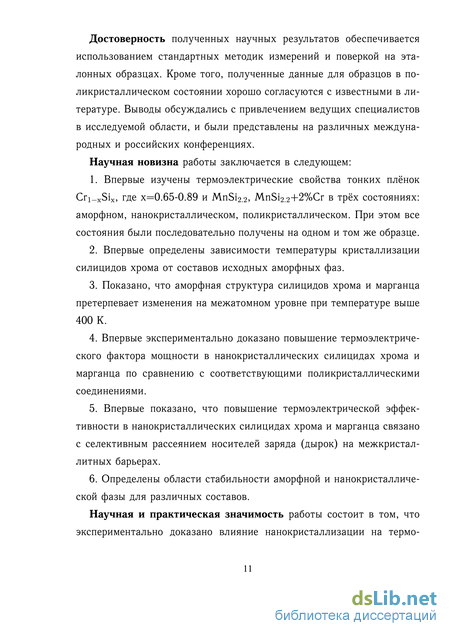 **Достоверность** полученных научных результатов обеспечивается использованием стандартных методик измерений и поверкой на эталонных образцах. Кроме того, полученные данные для образцов в поликристаллическом состоянии хорошо согласуются с известными в литературе. Выводы обсуждались с привлечением ведущих специалистов в исследуемой области, и были представлены на различных международных и российских конференциях.

**Научная новизна** работы заключается в следующем:

1. Впервые изучены термоэлектрические свойства тонких плёнок $Cr_{1-x}Si_x$, где x=0.65-0.89 и $MnSi_{2.2}$, $MnSi_{2.2}$+2%Cr в трёх состояниях: аморфном, нанокристаллическом, поликристаллическом. При этом все состояния были последовательно получены на одном и том же образце.

2. Впервые определены зависимости температуры кристаллизации силицидов хрома от составов исходных аморфных фаз.

3. Показано, что аморфная структура силицидов хрома и марганца претерпевает изменения на межатомном уровне при температуре выше 400 К.

4. Впервые экспериментально доказано повышение термоэлектрического фактора мощности в нанокристаллических силицидах хрома и марганца по сравнению с соответствующими поликристаллическими соединениями.

5. Впервые показано, что повышение термоэлектрической эффективности в нанокристаллических силицидах хрома и марганца связано с селективным рассеянием носителей заряда (дырок) на межкристаллитных барьерах.

6. Определены области стабильности аморфной и нанокристаллической фазы для различных составов.

**Научная и практическая значимость** работы состоит в том, что экспериментально доказано влияние нанокристаллизации на термо-

11

dsLib.net
библиотека диссертаций